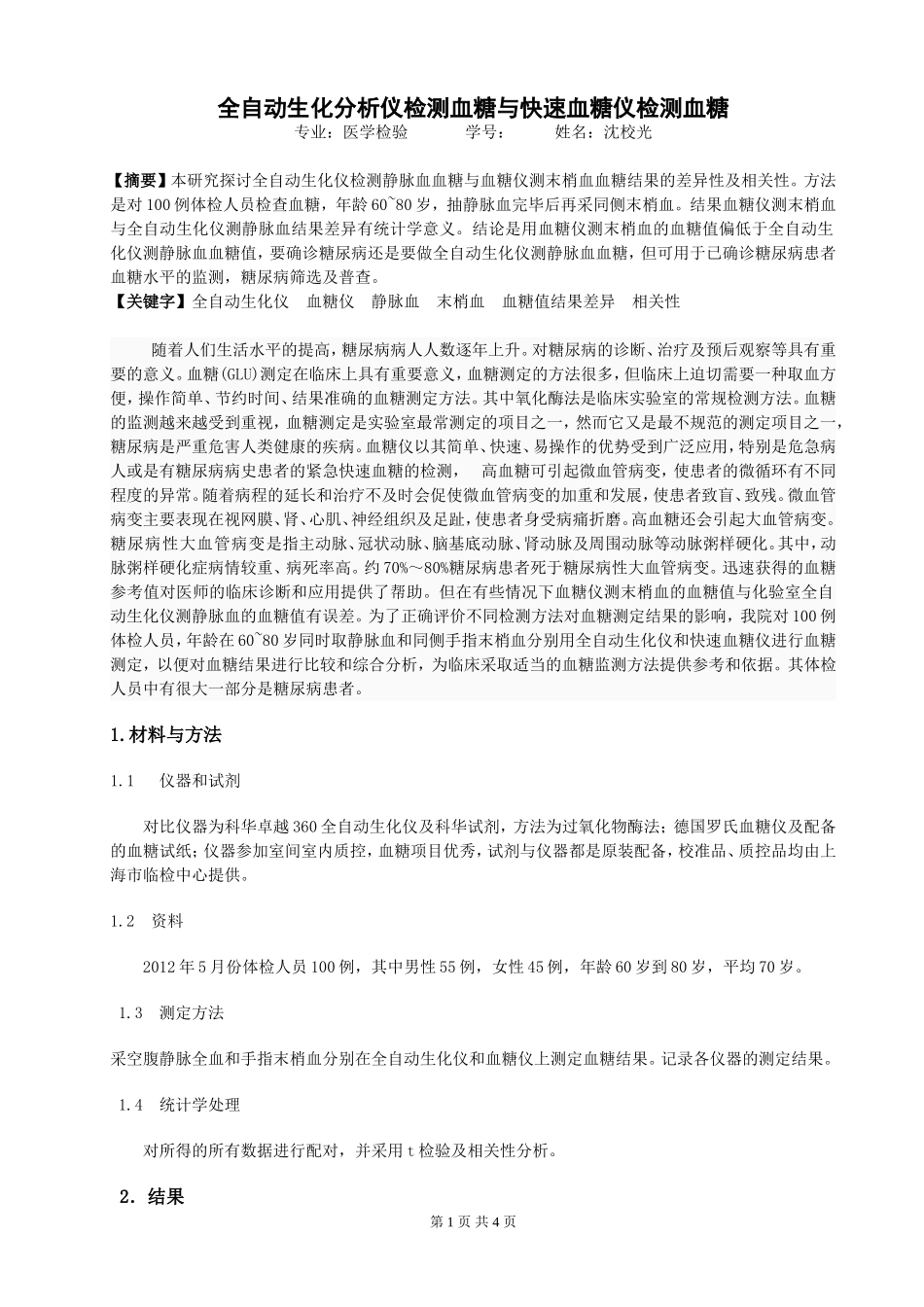 全自动生化分析仪检测血糖与快速血糖仪检测血糖

专业：医学检验　　　学号：　　　姓名：沈校光

【摘要】本研究探讨全自动生化仪检测静脉血血糖与血糖仪测末梢血血糖结果的差异性及相关性。方法是对100例体检人员检查血糖，年龄60~80岁，抽静脉血完毕后再采同侧末梢血。结果血糖仪测末梢血与全自动生化仪测静脉血结果差异有统计学意义。结论是用血糖仪测末梢血的血糖值偏低于全自动生化仪测静脉血血糖值，要确诊糖尿病还是要做全自动生化仪测静脉血血糖，但可用于已确诊糖尿病患者血糖水平的监测，糖尿病筛选及普查。

【关键字】全自动生化仪　血糖仪　静脉血　末梢血　血糖值结果差异　相关性

随着人们生活水平的提高，糖尿病病人人数逐年上升。对糖尿病的诊断、治疗及预后观察等具有重要的意义。血糖(GLU)测定在临床上具有重要意义，血糖测定的方法很多，但临床上迫切需要一种取血方便，操作简单、节约时间、结果准确的血糖测定方法。其中氧化酶法是临床实验室的常规检测方法。血糖的监测越来越受到重视，血糖测定是实验室最常测定的项目之一，然而它又是最不规范的测定项目之一，糖尿病是严重危害人类健康的疾病。血糖仪以其简单、快速、易操作的优势受到广泛应用，特别是危急病人或是有糖尿病病史患者的紧急快速血糖的检测，　高血糖可引起微血管病变，使患者的微循环有不同程度的异常。随着病程的延长和治疗不及时会促使微血管病变的加重和发展，使患者致盲、致残。微血管病变主要表现在视网膜、肾、心肌、神经组织及足趾，使患者身受病痛折磨。高血糖还会引起大血管病变。糖尿病性大血管病变是指主动脉、冠状动脉、脑基底动脉、肾动脉及周围动脉等动脉粥样硬化。其中，动脉粥样硬化症病情较重、病死率高。约70%～80%糖尿病患者死于糖尿病性大血管病变。迅速获得的血糖参考值对医师的临床诊断和应用提供了帮助。但在有些情况下血糖仪测末梢血的血糖值与化验室全自动生化仪测静脉血的血糖值有误差。为了正确评价不同检测方法对血糖测定结果的影响，我院对100例体检人员，年龄在60~80岁同时取静脉血和同侧手指末梢血分别用全自动生化仪和快速血糖仪进行血糖测定，以便对血糖结果进行比较和综合分析，为临床采取适当的血糖监测方法提供参考和依据。其体检人员中有很大一部分是糖尿病患者。

1.材料与方法

1.1　仪器和试剂

对比仪器为科华卓越360全自动生化仪及科华试剂，方法为过氧化物酶法；德国罗氏血糖仪及配备的血糖试纸；仪器参加室间室内质控，血糖项目优秀，试剂与仪器都是原装配备，校准品、质控品均由上海市临检中心提供。

1.2　资料

2012年5月份体检人员100例，其中男性55例，女性45例，年龄60岁到80岁，平均70岁。

1.3　测定方法

采空腹静脉全血和手指末梢血分别在全自动生化仪和血糖仪上测定血糖结果。记录各仪器的测定结果。

1.4　统计学处理

对所得的所有数据进行配对，并采用t检验及相关性分析。

2．结果

第1页 共4页